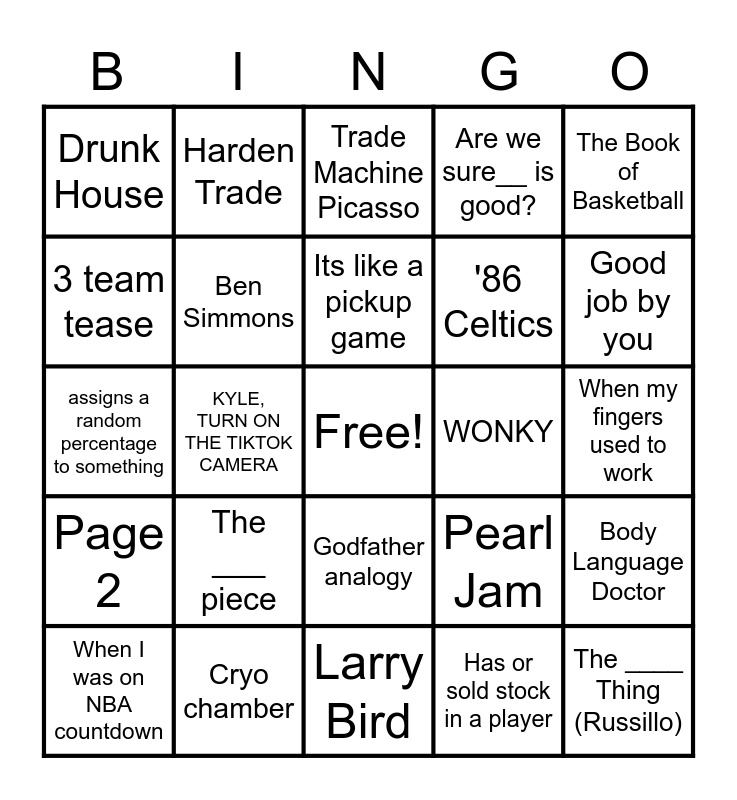 | B | I | N | G | O |
|---|---|---|---|---|
| Drunk House | Harden Trade | Trade Machine Picasso | Are we sure____ is good? | The Book of Basketball |
| 3 team tease | Ben Simmons | Its like a pickup game | '86 Celtics | Good job by you |
| assigns a random percentage to something | KYLE, TURN ON THE TIKTOK CAMERA | Free! | WONKY | When my fingers used to work |
| Page 2 | The ____ piece | Godfather analogy | Pearl Jam | Body Language Doctor |
| When I was on NBA countdown | Cryo chamber | Larry Bird | Has or sold stock in a player | The ____ Thing (Russillo) |